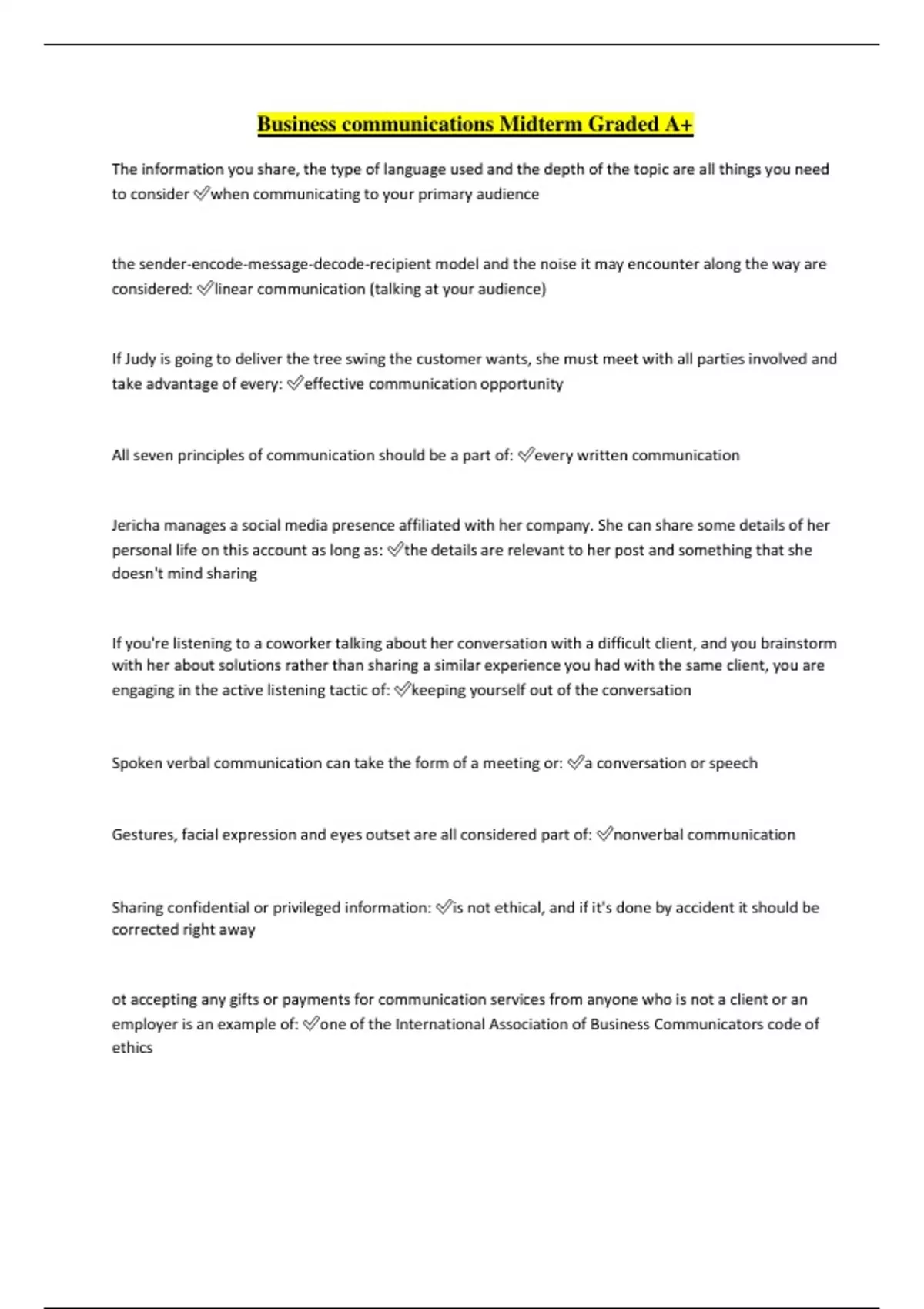 Business communications Midterm Graded A+

The information you share, the type of language used and the depth of the topic are all things you need to consider ✅when communicating to your primary audience

the sender-encode-message-decode-recipient model and the noise it may encounter along the way are considered: ✅linear communication (talking at your audience)

If Judy is going to deliver the tree swing the customer wants, she must meet with all parties involved and take advantage of every: ✅effective communication opportunity

All seven principles of communication should be a part of: ✅every written communication

Jericha manages a social media presence affiliated with her company. She can share some details of her personal life on this account as long as: ✅the details are relevant to her post and something that she doesn't mind sharing

If you're listening to a coworker talking about her conversation with a difficult client, and you brainstorm with her about solutions rather than sharing a similar experience you had with the same client, you are engaging in the active listening tactic of: ✅keeping yourself out of the conversation

Spoken verbal communication can take the form of a meeting or: ✅a conversation or speech

Gestures, facial expression and eyes outset are all considered part of: ✅nonverbal communication

Sharing confidential or privileged information: ✅is not ethical, and if it's done by accident it should be corrected right away

ot accepting any gifts or payments for communication services from anyone who is not a client or an employer is an example of: ✅one of the International Association of Business Communicators code of ethics